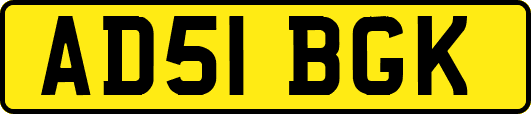 AD51 BGK